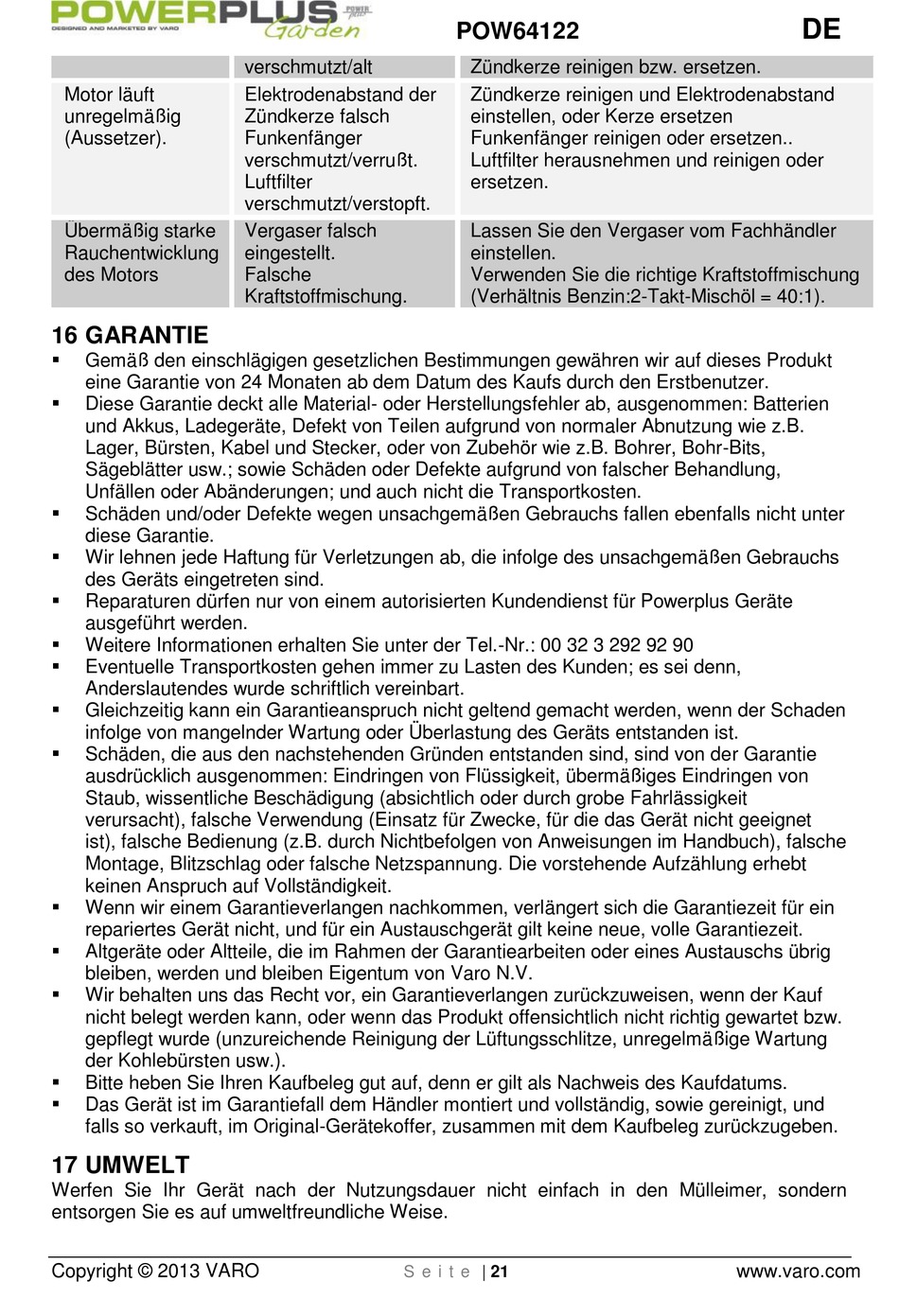 POWERPLUS Garden
DESIGNED AND MARKETED BY VARO

POW64122 DE

| | verschmutzt/alt | Zündkerze reinigen bzw. ersetzen. |
|---|---|---|
| Motor läuft unregelmäßig (Aussetzer). | Elektrodenabstand der Zündkerze falsch Funkenfänger verschmutzt/verrußt. Luftfilter verschmutzt/verstopft. | Zündkerze reinigen und Elektrodenabstand einstellen, oder Kerze ersetzen Funkenfänger reinigen oder ersetzen.. Luftfilter herausnehmen und reinigen oder ersetzen. |
| Übermäßig starke Rauchentwicklung des Motors | Vergaser falsch eingestellt. Falsche Kraftstoffmischung. | Lassen Sie den Vergaser vom Fachhändler einstellen. Verwenden Sie die richtige Kraftstoffmischung (Verhältnis Benzin:2-Takt-Mischöl = 40:1). |

16 GARANTIE
▪ Gemäß den einschlägigen gesetzlichen Bestimmungen gewähren wir auf dieses Produkt eine Garantie von 24 Monaten ab dem Datum des Kaufs durch den Erstbenutzer.
▪ Diese Garantie deckt alle Material- oder Herstellungsfehler ab, ausgenommen: Batterien und Akkus, Ladegeräte, Defekt von Teilen aufgrund von normaler Abnutzung wie z.B. Lager, Bürsten, Kabel und Stecker, oder von Zubehör wie z.B. Bohrer, Bohr-Bits, Sägeblätter usw.; sowie Schäden oder Defekte aufgrund von falscher Behandlung, Unfällen oder Abänderungen; und auch nicht die Transportkosten.
▪ Schäden und/oder Defekte wegen unsachgemäßen Gebrauchs fallen ebenfalls nicht unter diese Garantie.
▪ Wir lehnen jede Haftung für Verletzungen ab, die infolge des unsachgemäßen Gebrauchs des Geräts eingetreten sind.
▪ Reparaturen dürfen nur von einem autorisierten Kundendienst für Powerplus Geräte ausgeführt werden.
▪ Weitere Informationen erhalten Sie unter der Tel.-Nr.: 00 32 3 292 92 90
▪ Eventuelle Transportkosten gehen immer zu Lasten des Kunden; es sei denn, Anderslautendes wurde schriftlich vereinbart.
▪ Gleichzeitig kann ein Garantieanspruch nicht geltend gemacht werden, wenn der Schaden infolge von mangelnder Wartung oder Überlastung des Geräts entstanden ist.
▪ Schäden, die aus den nachstehenden Gründen entstanden sind, sind von der Garantie ausdrücklich ausgenommen: Eindringen von Flüssigkeit, übermäßiges Eindringen von Staub, wissentliche Beschädigung (absichtlich oder durch grobe Fahrlässigkeit verursacht), falsche Verwendung (Einsatz für Zwecke, für die das Gerät nicht geeignet ist), falsche Bedienung (z.B. durch Nichtbefolgen von Anweisungen im Handbuch), falsche Montage, Blitzschlag oder falsche Netzspannung. Die vorstehende Aufzählung erhebt keinen Anspruch auf Vollständigkeit.
▪ Wenn wir einem Garantieverlangen nachkommen, verlängert sich die Garantiezeit für ein repariertes Gerät nicht, und für ein Austauschgerät gilt keine neue, volle Garantiezeit.
▪ Altgeräte oder Altteile, die im Rahmen der Garantiearbeiten oder eines Austauschs übrig bleiben, werden und bleiben Eigentum von Varo N.V.
▪ Wir behalten uns das Recht vor, ein Garantieverlangen zurückzuweisen, wenn der Kauf nicht belegt werden kann, oder wenn das Produkt offensichtlich nicht richtig gewartet bzw. gepflegt wurde (unzureichende Reinigung der Lüftungsschlitze, unregelmäßige Wartung der Kohlebürsten usw.).
▪ Bitte heben Sie Ihren Kaufbeleg gut auf, denn er gilt als Nachweis des Kaufdatums.
▪ Das Gerät ist im Garantiefall dem Händler montiert und vollständig, sowie gereinigt, und falls so verkauft, im Original-Gerätekoffer, zusammen mit dem Kaufbeleg zurückzugeben.

17 UMWELT
Werfen Sie Ihr Gerät nach der Nutzungsdauer nicht einfach in den Mülleimer, sondern entsorgen Sie es auf umweltfreundliche Weise.

Copyright © 2013 VARO Seite | 21 www.varo.com